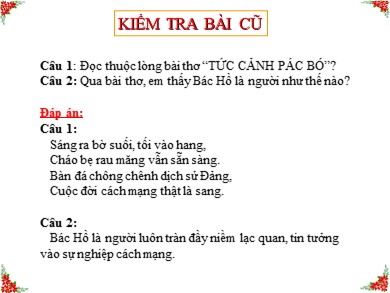 KIỂM TRA BÀI CŨ

Câu 1: Đọc thuộc lòng bài thơ “TỨC CẢNH PÁC BÓ”?
Câu 2: Qua bài thơ, em thấy Bác Hồ là người như thế nào?

Đáp án:
Câu 1:
Sáng ra bờ suối, tối vào hang,
Cháo bẹ rau măng vẫn sẵn sàng.
Bàn đá chông chênh dịch sử Đảng,
Cuộc đời cách mạng thật là sang.

Câu 2:
Bác Hồ là người luôn tràn đầy niềm lạc quan, tin tưởng vào sự nghiệp cách mạng.